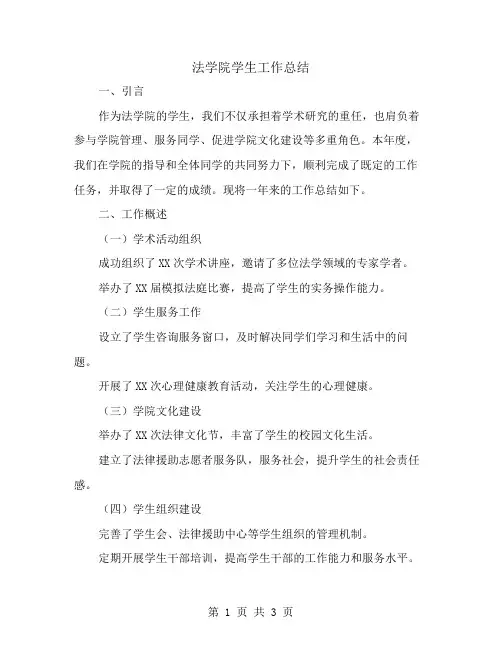 法学院学生工作总结

一、引言

作为法学院的学生，我们不仅承担着学术研究的重任，也肩负着参与学院管理、服务同学、促进学院文化建设等多重角色。本年度，我们在学院的指导和全体同学的共同努力下，顺利完成了既定的工作任务，并取得了一定的成绩。现将一年来的工作总结如下。

二、工作概述

（一）学术活动组织

成功组织了XX次学术讲座，邀请了多位法学领域的专家学者。

举办了XX届模拟法庭比赛，提高了学生的实务操作能力。

（二）学生服务工作

设立了学生咨询服务窗口，及时解决同学们学习和生活中的问题。

开展了XX次心理健康教育活动，关注学生的心理健康。

（三）学院文化建设

举办了XX次法律文化节，丰富了学生的校园文化生活。

建立了法律援助志愿者服务队，服务社会，提升学生的社会责任感。

（四）学生组织建设

完善了学生会、法律援助中心等学生组织的管理机制。

定期开展学生干部培训，提高学生干部的工作能力和服务水平。

第 1 页 共 3 页